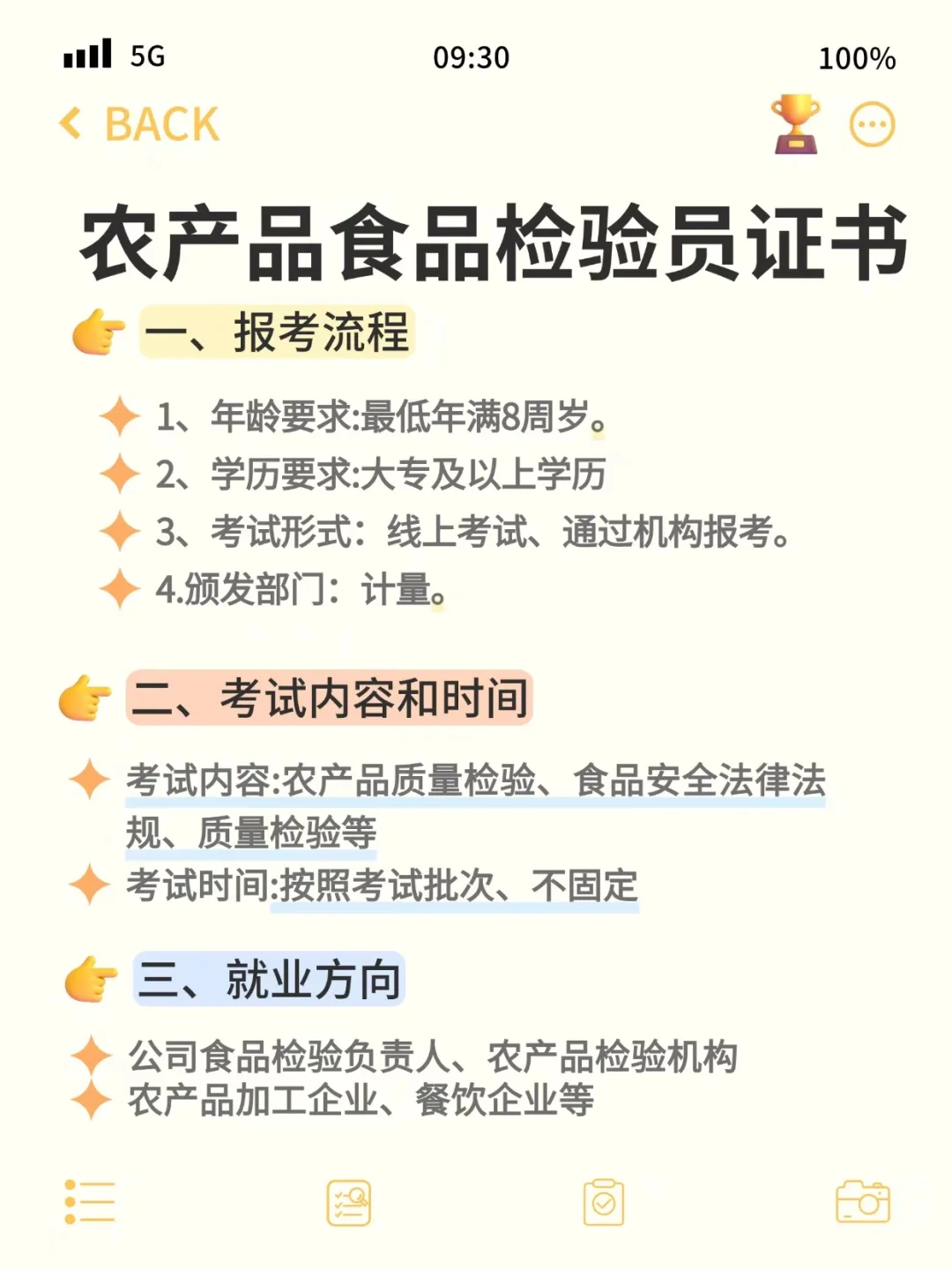 5G 09:30 100%

BACK

农产品食品检验员证书

一、报考流程

1、年龄要求:最低年满8周岁。

2、学历要求:大专及以上学历

3、考试形式：线上考试、通过机构报考。

4.颁发部门：计量。

二、考试内容和时间

考试内容:农产品质量检验、食品安全法律法规、质量检验等

考试时间:按照考试批次、不固定

三、就业方向

公司食品检验负责人、农产品检验机构

农产品加工企业、餐饮企业等